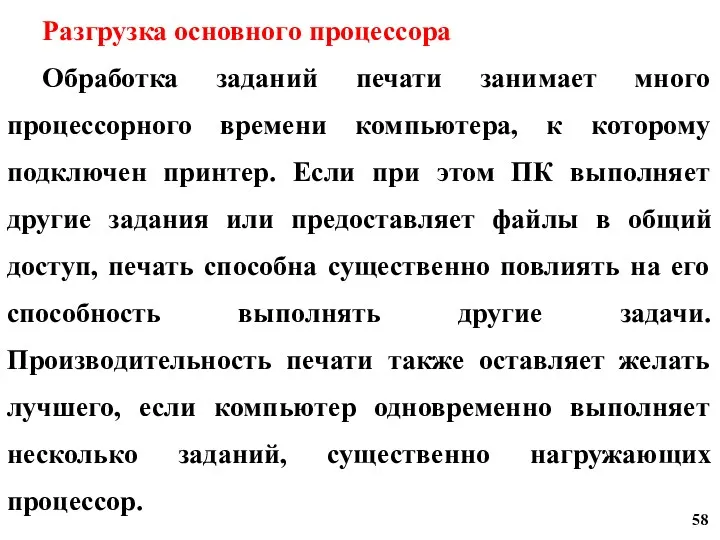 Разгрузка основного процессора

Обработка заданий печати занимает много процессорного времени компьютера, к которому подключен принтер. Если при этом ПК выполняет другие задания или предоставляет файлы в общий доступ, печать способна существенно повлиять на его способность выполнять другие задачи. Производительность печати также оставляет желать лучшего, если компьютер одновременно выполняет несколько заданий, существенно нагружающих процессор.

58